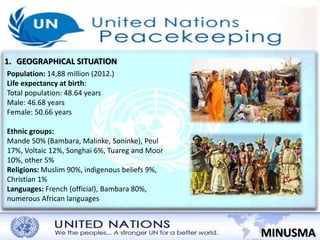 UN

United Nations
Peacekeeping

1. GEOGRAPHICAL SITUATION

Population: 14,88 million (2012.)
Life expectancy at birth:
Total population: 48.64 years
Male: 46.68 years
Female: 50.66 years

Ethnic groups:
Mande 50% (Bambara, Malinke, Soninke), Peul 17%, Voltaic 12%, Songhai 6%, Tuareg and Moor 10%, other 5%
Religions: Muslim 90%, indigenous beliefs 9%, Christian 1%
Languages: French (official), Bambara 80%, numerous African languages

UNITED NATIONS
We the peoples... A stronger UN for a better world.

MINUSMA